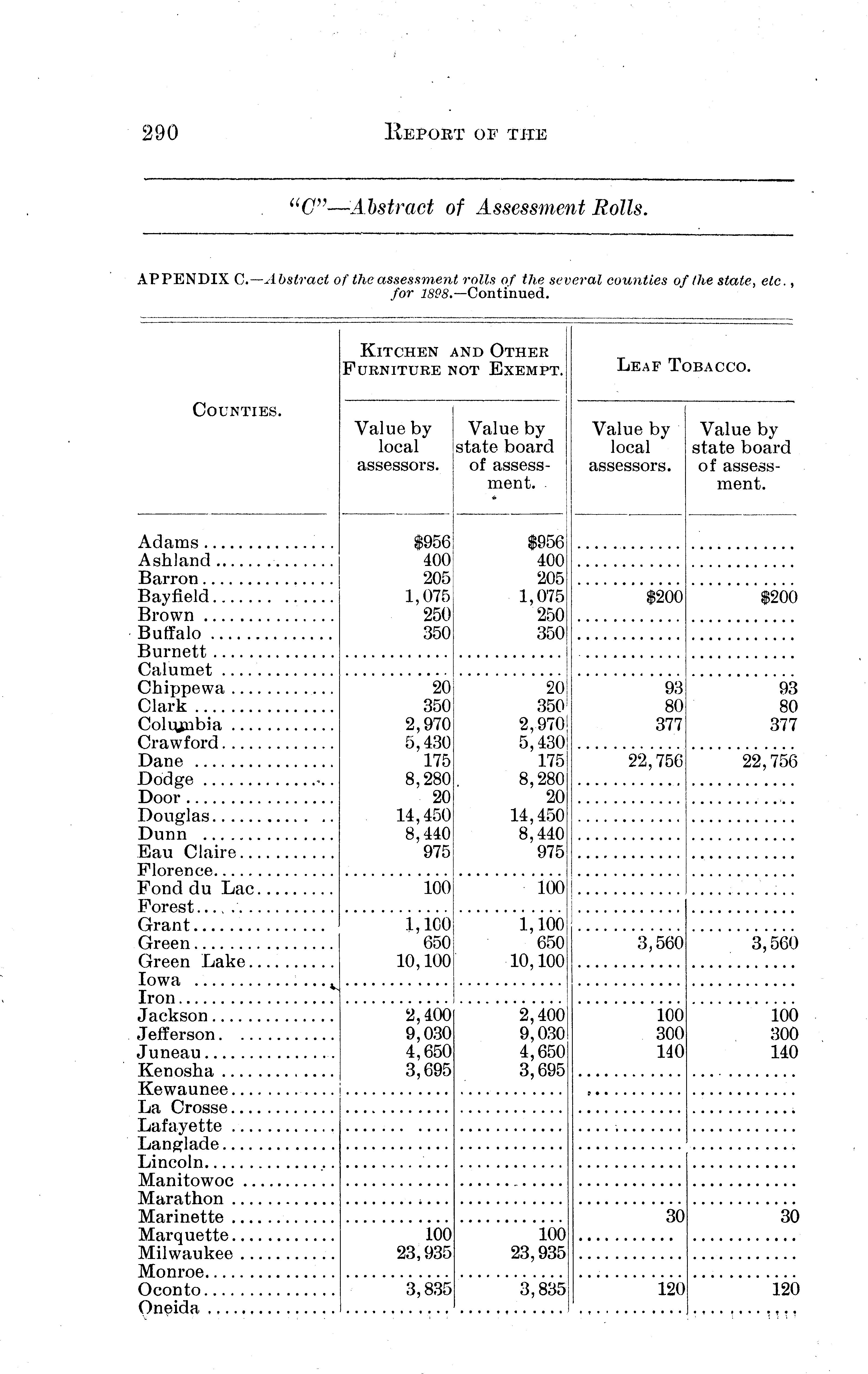 290 REPORT OF THE

"C"—Abstract of Assessment Rolls.

APPENDIX C.—Abstract of the assessment rolls of the several counties of the state, etc., for 1898.—Continued.

| COUNTIES. | KITCHEN AND OTHER FURNITURE NOT EXEMPT. Value by local assessors. | KITCHEN AND OTHER FURNITURE NOT EXEMPT. Value by state board of assessment. | LEAF TOBACCO. Value by local assessors. | LEAF TOBACCO. Value by state board of assessment. |
|---|---|---|---|---|
| Adams | $956 | $956 | | |
| Ashland | 400 | 400 | | |
| Barron | 205 | 205 | | |
| Bayfield | 1,075 | 1,075 | $200 | $200 |
| Brown | 250 | 250 | | |
| Buffalo | 350 | 350 | | |
| Burnett | | | | |
| Calumet | | | | |
| Chippewa | 20 | 20 | 93 | 93 |
| Clark | 350 | 350 | 80 | 80 |
| Columbia | 2,970 | 2,970 | 377 | 377 |
| Crawford | 5,430 | 5,430 | | |
| Dane | 175 | 175 | 22,756 | 22,756 |
| Dodge | 8,280 | 8,280 | | |
| Door | 20 | 20 | | |
| Douglas | 14,450 | 14,450 | | |
| Dunn | 8,440 | 8,440 | | |
| Eau Claire | 975 | 975 | | |
| Florence | | | | |
| Fond du Lac | 100 | 100 | | |
| Forest | | | | |
| Grant | 1,100 | 1,100 | | |
| Green | 650 | 650 | 3,560 | 3,560 |
| Green Lake | 10,100 | 10,100 | | |
| Iowa | | | | |
| Iron | | | | |
| Jackson | 2,400 | 2,400 | 100 | 100 |
| Jefferson | 9,030 | 9,030 | 300 | 300 |
| Juneau | 4,650 | 4,650 | 140 | 140 |
| Kenosha | 3,695 | 3,695 | | |
| Kewaunee | | | | |
| La Crosse | | | | |
| Lafayette | | | | |
| Langlade | | | | |
| Lincoln | | | | |
| Manitowoc | | | | |
| Marathon | | | | |
| Marinette | | | 30 | 30 |
| Marquette | 100 | 100 | | |
| Milwaukee | 23,935 | 23,935 | | |
| Monroe | | | | |
| Oconto | 3,835 | 3,835 | 120 | 120 |
| Oneida | | | | |